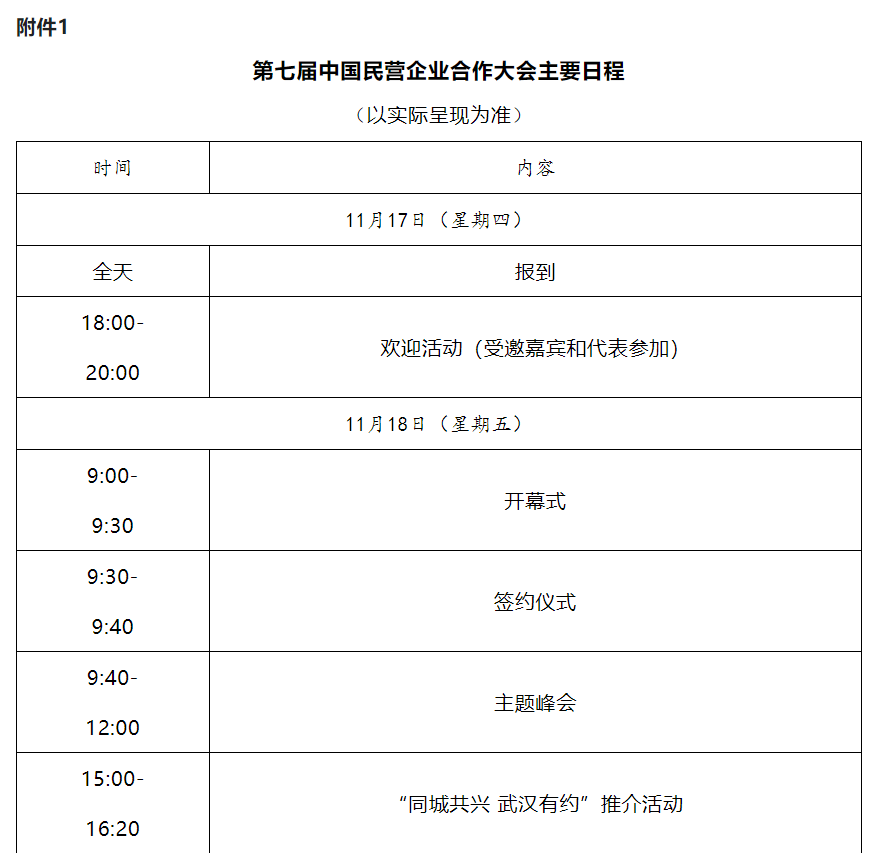 附件1

第七届中国民营企业合作大会主要日程

（以实际呈现为准）

| 时间 | 内容 |
|---|---|
| 11月17日（星期四） | |
| 全天 | 报到 |
| 18:00-20:00 | 欢迎活动（受邀嘉宾和代表参加） |
| 11月18日（星期五） | |
| 9:00-9:30 | 开幕式 |
| 9:30-9:40 | 签约仪式 |
| 9:40-12:00 | 主题峰会 |
| 15:00-16:20 | “同城共兴 武汉有约”推介活动 |